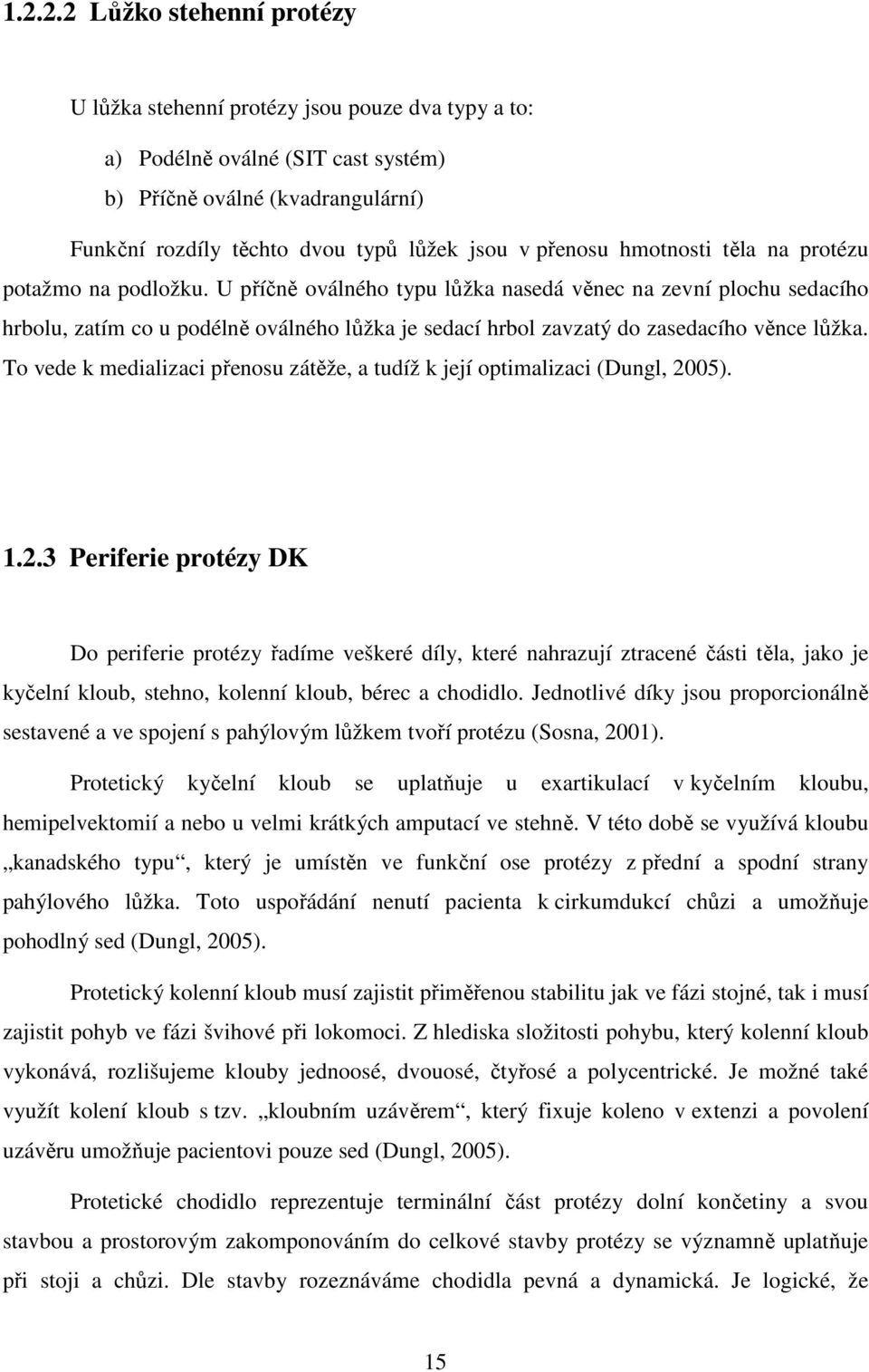 1.2.2.2 Lůžko stehenní protézy

U lůžka stehenní protézy jsou pouze dva typy a to:

a) Podélně oválné (SIT cast systém)
b) Příčně oválné (kvadrangulární)

Funkční rozdíly těchto dvou typů lůžek jsou v přenosu hmotnosti těla na protézu potažmo na podložku. U příčně oválného typu lůžka nasedá věnec na zevní plochu sedacího hrbolu, zatím co u podélně oválného lůžka je sedací hrbol zavzatý do zasedacího věnce lůžka. To vede k medializaci přenosu zátěže, a tudíž k její optimalizaci (Dungl, 2005).

1.2.3 Periferie protézy DK

Do periferie protézy řadíme veškeré díly, které nahrazují ztracené části těla, jako je kyčelní kloub, stehno, kolenní kloub, bérec a chodidlo. Jednotlivé díky jsou proporcionálně sestavené a ve spojení s pahýlovým lůžkem tvoří protézu (Sosna, 2001).

Protetický kyčelní kloub se uplatňuje u exartikulací v kyčelním kloubu, hemipelvektomií a nebo u velmi krátkých amputací ve stehně. V této době se využívá kloubu „kanadského typu“, který je umístěn ve funkční ose protézy z přední a spodní strany pahýlového lůžka. Toto uspořádání nenutí pacienta k cirkumdukcí chůzi a umožňuje pohodlný sed (Dungl, 2005).

Protetický kolenní kloub musí zajistit přiměřenou stabilitu jak ve fázi stojné, tak i musí zajistit pohyb ve fázi švihové při lokomoci. Z hlediska složitosti pohybu, který kolenní kloub vykonává, rozlišujeme klouby jednoosé, dvouosé, čtyřosé a polycentrické. Je možné také využít kolení kloub s tzv. „kloubním uzávěrem“, který fixuje koleno v extenzi a povolení uzávěru umožňuje pacientovi pouze sed (Dungl, 2005).

Protetické chodidlo reprezentuje terminální část protézy dolní končetiny a svou stavbou a prostorovým zakomponováním do celkové stavby protézy se významně uplatňuje při stoji a chůzi. Dle stavby rozeznáváme chodidla pevná a dynamická. Je logické, že

15